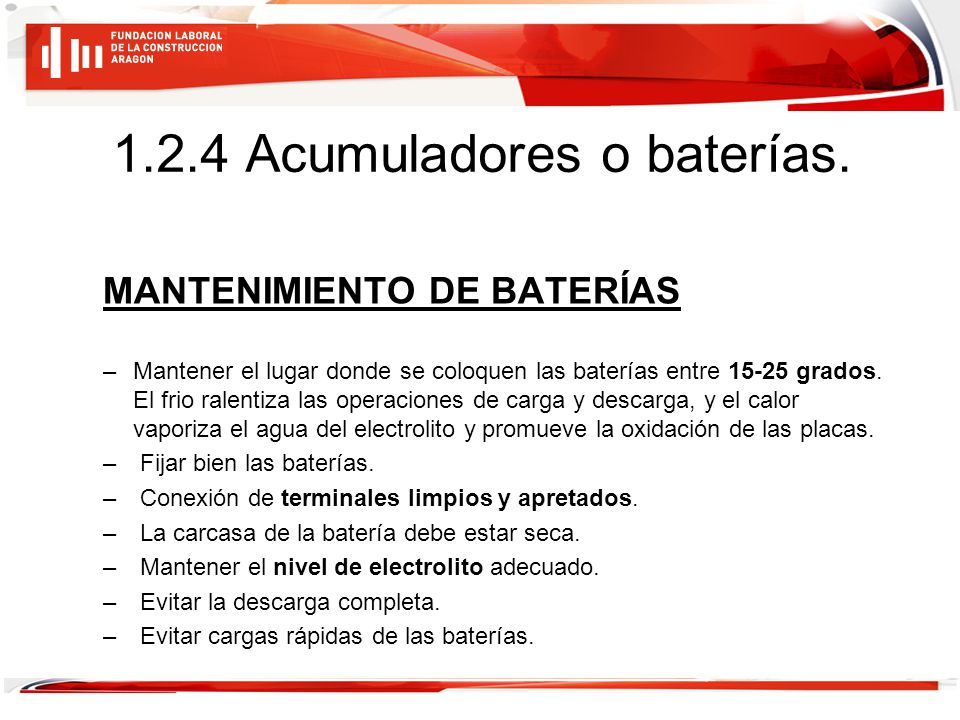 FUNDACION LABORAL DE LA CONSTRUCCION ARAGON

1.2.4 Acumuladores o baterías.

MANTENIMIENTO DE BATERÍAS

– Mantener el lugar donde se coloquen las baterías entre 15-25 grados. El frio ralentiza las operaciones de carga y descarga, y el calor vaporiza el agua del electrolito y promueve la oxidación de las placas.
– Fijar bien las baterías.
– Conexión de terminales limpios y apretados.
– La carcasa de la batería debe estar seca.
– Mantener el nivel de electrolito adecuado.
– Evitar la descarga completa.
– Evitar cargas rápidas de las baterías.